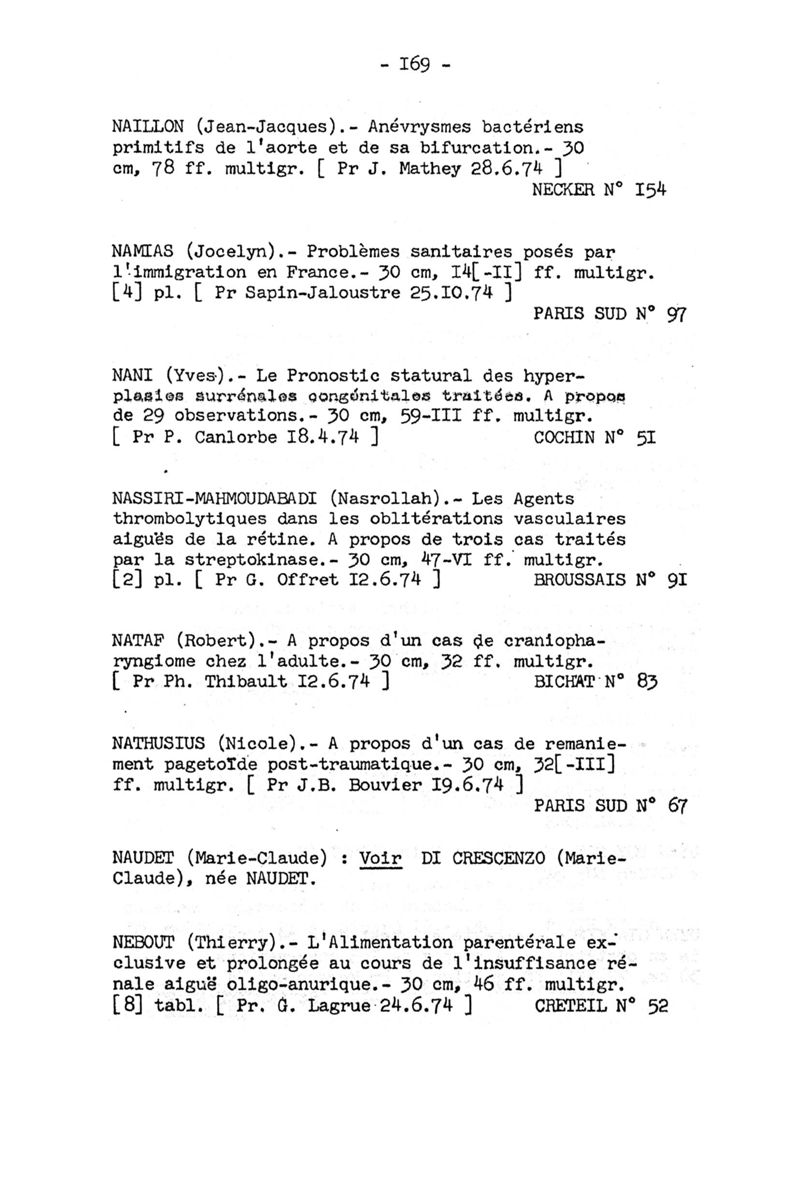 - I69 -

NAILLON (Jean-Jacques).- Anévrysmes bactériens primitifs de l'aorte et de sa bifurcation.- 30 cm, 78 ff. multigr. [ Pr J. Mathey 28.6.74 ]
NECKER N° I54

NAMIAS (Jocelyn).- Problèmes sanitaires posés par l'immigration en France.- 30 cm, I4[-II] ff. multigr. [4] pl. [ Pr Sapin-Jaloustre 25.I0.74 ]
PARIS SUD N° 97

NANI (Yves).- Le Pronostic statural des hyperplasies surrénales congénitales traitées. A propos de 29 observations.- 30 cm, 59-III ff. multigr. [ Pr P. Canlorbe I8.4.74 ]
COCHIN N° 5I

NASSIRI-MAHMOUDABADI (Nasrollah).- Les Agents thrombolytiques dans les oblitérations vasculaires aiguës de la rétine. A propos de trois cas traités par la streptokinase.- 30 cm, 47-VI ff. multigr. [2] pl. [ Pr G. Offret I2.6.74 ]
BROUSSAIS N° 9I

NATAF (Robert).- A propos d'un cas de craniopharyngiome chez l'adulte.- 30 cm, 32 ff. multigr. [ Pr Ph. Thibault I2.6.74 ]
BICHAT N° 83

NATHUSIUS (Nicole).- A propos d'un cas de remaniement pagetoïde post-traumatique.- 30 cm, 32[-III] ff. multigr. [ Pr J.B. Bouvier I9.6.74 ]
PARIS SUD N° 67

NAUDET (Marie-Claude) : Voir DI CRESCENZO (Marie-Claude), née NAUDET.

NEBOUT (Thierry).- L'Alimentation parentérale exclusive et prolongée au cours de l'insuffisance rénale aiguë oligo-anurique.- 30 cm, 46 ff. multigr. [8] tabl. [ Pr. G. Lagrue 24.6.74 ]
CRETEIL N° 52